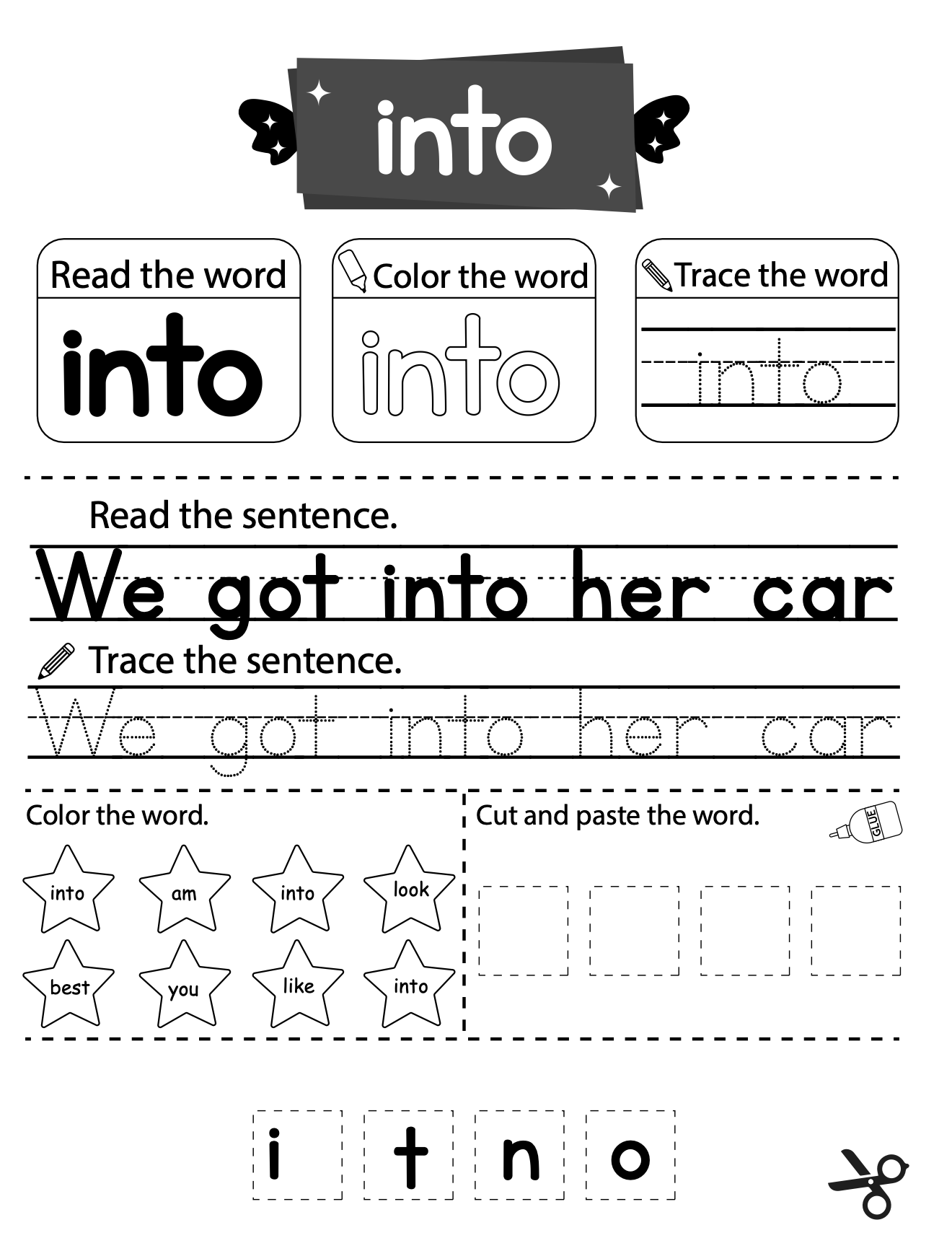 into

Read the word
into

Color the word
into

Trace the word
into

Read the sentence.
We got into her car

Trace the sentence.
We got into her car

Color the word.
into am into look
best you like into

Cut and paste the word.
GLUE

i t n o